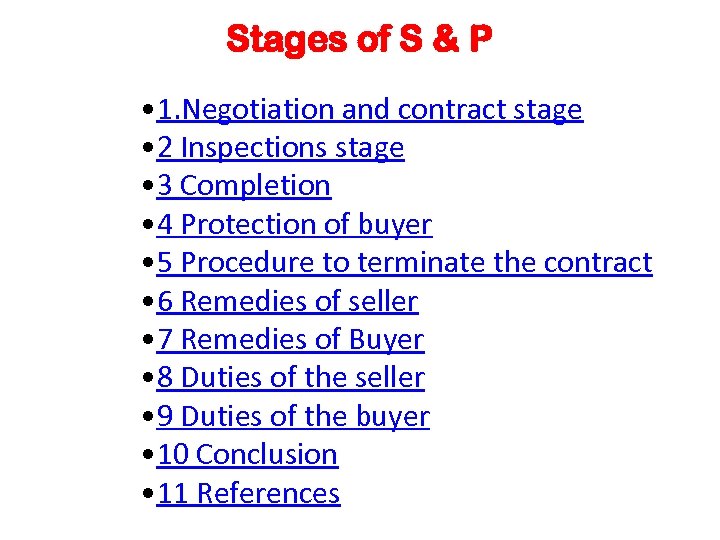 Stages of S & P

• 1.Negotiation and contract stage
• 2 Inspections stage
• 3 Completion
• 4 Protection of buyer
• 5 Procedure to terminate the contract
• 6 Remedies of seller
• 7 Remedies of Buyer
• 8 Duties of the seller
• 9 Duties of the buyer
• 10 Conclusion
• 11 References